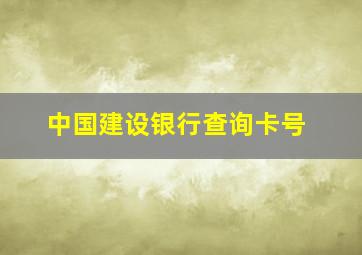 中国建设银行查询卡号